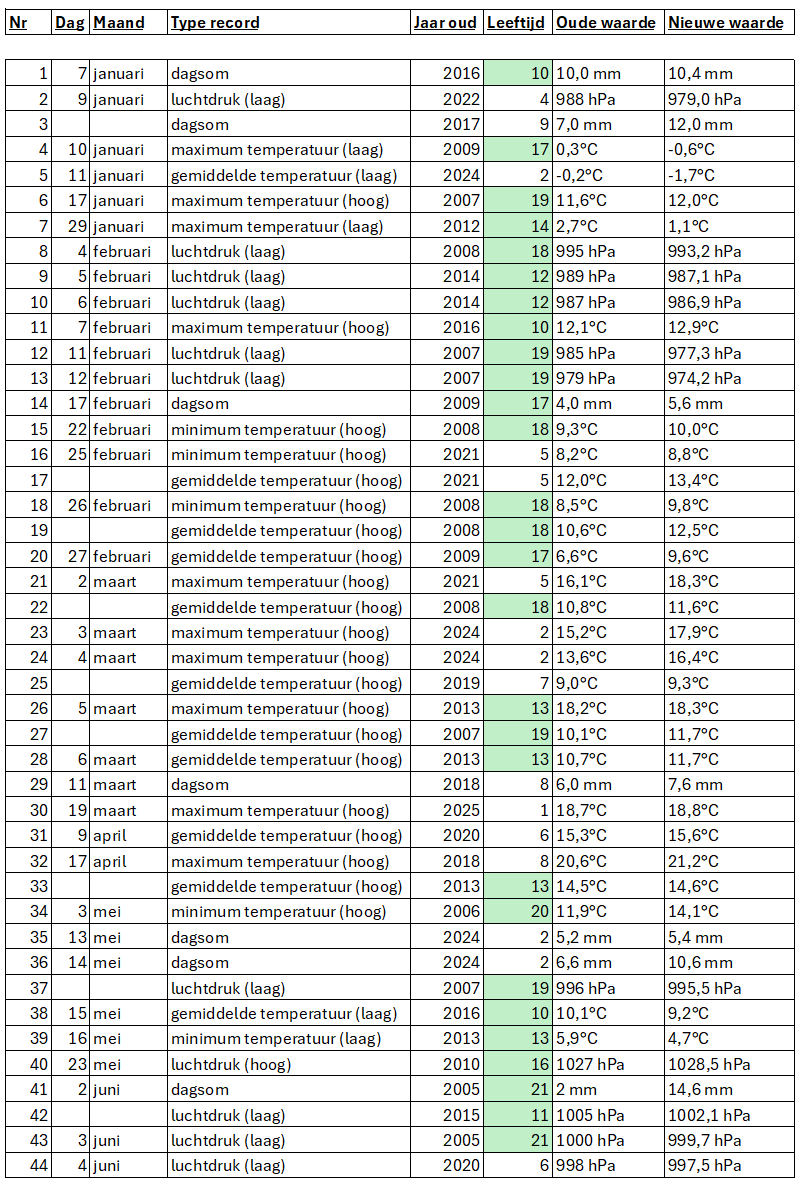 | Nr | Dag | Maand | Type record | Jaar oud | Leeftijd | Oude waarde | Nieuwe waarde |
|---|---|---|---|---|---|---|---|
| 1 | 7 | januari | dagsom | 2016 | 10 | 10,0 mm | 10,4 mm |
| 2 | 9 | januari | luchtdruk (laag) | 2022 | 4 | 988 hPa | 979,0 hPa |
| 3 | | | dagsom | 2017 | 9 | 7,0 mm | 12,0 mm |
| 4 | 10 | januari | maximum temperatuur (laag) | 2009 | 17 | 0,3°C | -0,6°C |
| 5 | 11 | januari | gemiddelde temperatuur (laag) | 2024 | 2 | -0,2°C | -1,7°C |
| 6 | 17 | januari | maximum temperatuur (hoog) | 2007 | 19 | 11,6°C | 12,0°C |
| 7 | 29 | januari | maximum temperatuur (laag) | 2012 | 14 | 2,7°C | 1,1°C |
| 8 | 4 | februari | luchtdruk (laag) | 2008 | 18 | 995 hPa | 993,2 hPa |
| 9 | 5 | februari | luchtdruk (laag) | 2014 | 12 | 989 hPa | 987,1 hPa |
| 10 | 6 | februari | luchtdruk (laag) | 2014 | 12 | 987 hPa | 986,9 hPa |
| 11 | 7 | februari | maximum temperatuur (hoog) | 2016 | 10 | 12,1°C | 12,9°C |
| 12 | 11 | februari | luchtdruk (laag) | 2007 | 19 | 985 hPa | 977,3 hPa |
| 13 | 12 | februari | luchtdruk (laag) | 2007 | 19 | 979 hPa | 974,2 hPa |
| 14 | 17 | februari | dagsom | 2009 | 17 | 4,0 mm | 5,6 mm |
| 15 | 22 | februari | minimum temperatuur (hoog) | 2008 | 18 | 9,3°C | 10,0°C |
| 16 | 25 | februari | minimum temperatuur (hoog) | 2021 | 5 | 8,2°C | 8,8°C |
| 17 | | | gemiddelde temperatuur (hoog) | 2021 | 5 | 12,0°C | 13,4°C |
| 18 | 26 | februari | minimum temperatuur (hoog) | 2008 | 18 | 8,5°C | 9,8°C |
| 19 | | | gemiddelde temperatuur (hoog) | 2008 | 18 | 10,6°C | 12,5°C |
| 20 | 27 | februari | gemiddelde temperatuur (hoog) | 2009 | 17 | 6,6°C | 9,6°C |
| 21 | 2 | maart | maximum temperatuur (hoog) | 2021 | 5 | 16,1°C | 18,3°C |
| 22 | | | gemiddelde temperatuur (hoog) | 2008 | 18 | 10,8°C | 11,6°C |
| 23 | 3 | maart | maximum temperatuur (hoog) | 2024 | 2 | 15,2°C | 17,9°C |
| 24 | 4 | maart | maximum temperatuur (hoog) | 2024 | 2 | 13,6°C | 16,4°C |
| 25 | | | gemiddelde temperatuur (hoog) | 2019 | 7 | 9,0°C | 9,3°C |
| 26 | 5 | maart | maximum temperatuur (hoog) | 2013 | 13 | 18,2°C | 18,3°C |
| 27 | | | gemiddelde temperatuur (hoog) | 2007 | 19 | 10,1°C | 11,7°C |
| 28 | 6 | maart | gemiddelde temperatuur (hoog) | 2013 | 13 | 10,7°C | 11,7°C |
| 29 | 11 | maart | dagsom | 2018 | 8 | 6,0 mm | 7,6 mm |
| 30 | 19 | maart | maximum temperatuur (hoog) | 2025 | 1 | 18,7°C | 18,8°C |
| 31 | 9 | april | gemiddelde temperatuur (hoog) | 2020 | 6 | 15,3°C | 15,6°C |
| 32 | 17 | april | maximum temperatuur (hoog) | 2018 | 8 | 20,6°C | 21,2°C |
| 33 | | | gemiddelde temperatuur (hoog) | 2013 | 13 | 14,5°C | 14,6°C |
| 34 | 3 | mei | minimum temperatuur (hoog) | 2006 | 20 | 11,9°C | 14,1°C |
| 35 | 13 | mei | dagsom | 2024 | 2 | 5,2 mm | 5,4 mm |
| 36 | 14 | mei | dagsom | 2024 | 2 | 6,6 mm | 10,6 mm |
| 37 | | | luchtdruk (laag) | 2007 | 19 | 996 hPa | 995,5 hPa |
| 38 | 15 | mei | gemiddelde temperatuur (laag) | 2016 | 10 | 10,1°C | 9,2°C |
| 39 | 16 | mei | minimum temperatuur (laag) | 2013 | 13 | 5,9°C | 4,7°C |
| 40 | 23 | mei | luchtdruk (hoog) | 2010 | 16 | 1027 hPa | 1028,5 hPa |
| 41 | 2 | juni | dagsom | 2005 | 21 | 2 mm | 14,6 mm |
| 42 | | | luchtdruk (laag) | 2015 | 11 | 1005 hPa | 1002,1 hPa |
| 43 | 3 | juni | luchtdruk (laag) | 2005 | 21 | 1000 hPa | 999,7 hPa |
| 44 | 4 | juni | luchtdruk (laag) | 2020 | 6 | 998 hPa | 997,5 hPa |